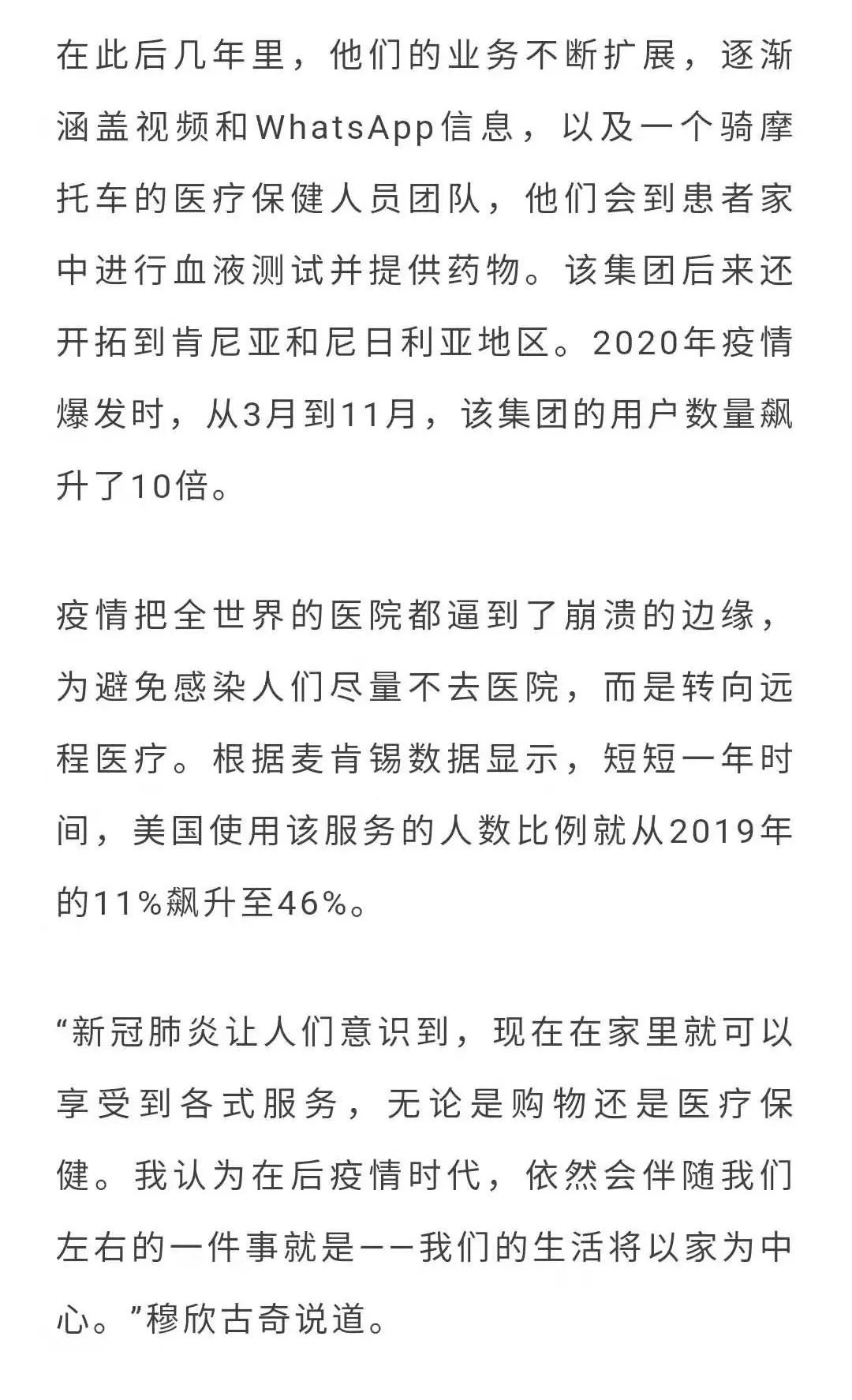 在此后几年里，他们的业务不断扩展，逐渐涵盖视频和WhatsApp信息，以及一个骑摩托车的医疗保健人员团队，他们会到患者家中进行血液测试并提供药物。该集团后来还开拓到肯尼亚和尼日利亚地区。2020年疫情爆发时，从3月到11月，该集团的用户数量飙升了10倍。

疫情把全世界的医院都逼到了崩溃的边缘，为避免感染人们尽量不去医院，而是转向远程医疗。根据麦肯锡数据显示，短短一年时间，美国使用该服务的人数比例就从2019年的11%飙升至46%。

“新冠肺炎让人们意识到，现在在家里就可以享受到各式服务，无论是购物还是医疗保健。我认为在后疫情时代，依然会伴随我们左右的一件事就是——我们的生活将以家为中心。”穆欣古奇说道。